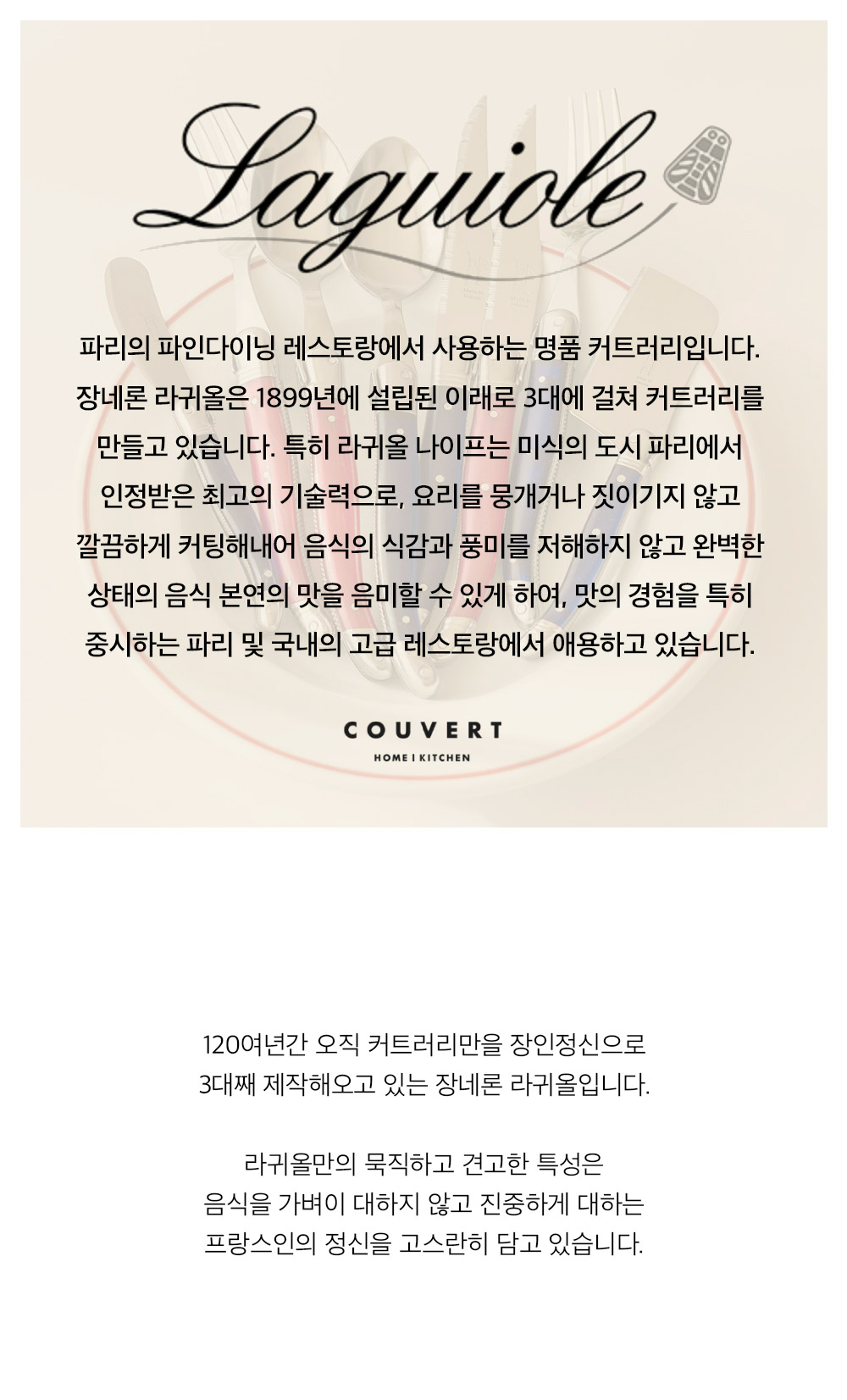 Laguiole

파리의 파인다이닝 레스토랑에서 사용하는 명품 커트러리입니다. 장네론 라귀올은 1899년에 설립된 이래로 3대에 걸쳐 커트러리를 만들고 있습니다. 특히 라귀올 나이프는 미식의 도시 파리에서 인정받은 최고의 기술력으로, 요리를 뭉개거나 짓이기지 않고 깔끔하게 커팅해내어 음식의 식감과 풍미를 저해하지 않고 완벽한 상태의 음식 본연의 맛을 음미할 수 있게 하여, 맛의 경험을 특히 중시하는 파리 및 국내의 고급 레스토랑에서 애용하고 있습니다.

COUVERT
HOME I KITCHEN

120여년간 오직 커트러리만을 장인정신으로
3대째 제작해오고 있는 장네론 라귀올입니다.

라귀올만의 묵직하고 견고한 특성은
음식을 가벼이 대하지 않고 진중하게 대하는
프랑스인의 정신을 고스란히 담고 있습니다.